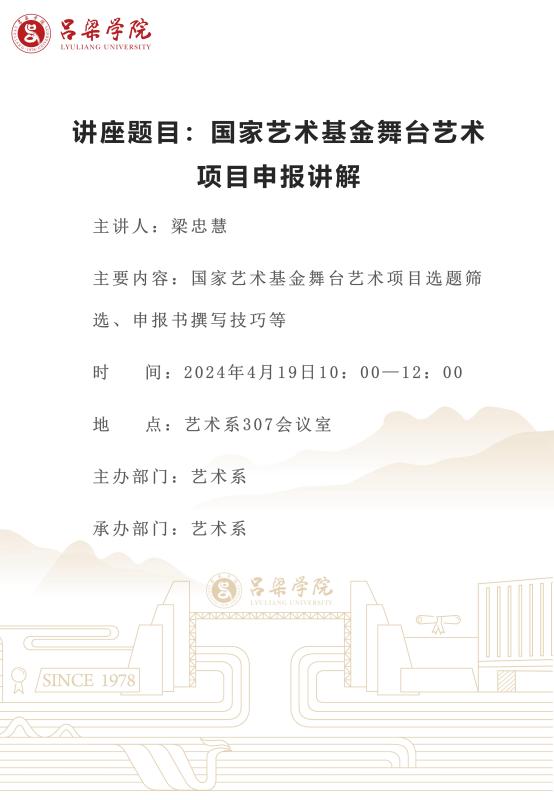 吕梁学院
LYULIANG UNIVERSITY

讲座题目：国家艺术基金舞台艺术项目申报讲解

主讲人：梁忠慧

主要内容：国家艺术基金舞台艺术项目选题筛选、申报书撰写技巧等

时　　间：2024年4月19日10：00—12：00

地　　点：艺术系307会议室

主办部门：艺术系

承办部门：艺术系

吕梁学院
LYULIANG UNIVERSITY

SINCE 1978